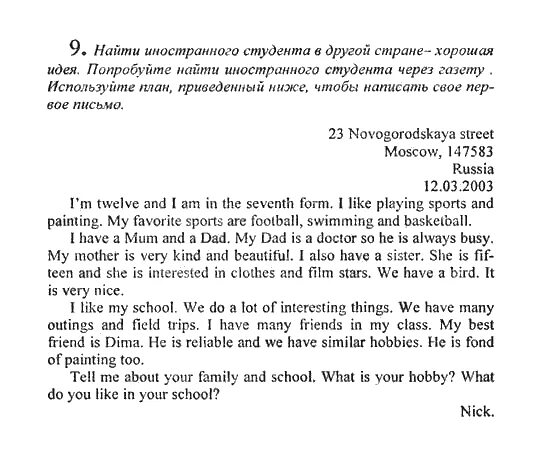 9. Найти иностранного студента в другой стране– хорошая идея. Попробуйте найти иностранного студента через газету . Используйте план, приведенный ниже, чтобы написать свое первое письмо.

23 Novogorodskaya street
Moscow, 147583
Russia
12.03.2003

I'm twelve and I am in the seventh form. I like playing sports and painting. My favorite sports are football, swimming and basketball.

I have a Mum and a Dad. My Dad is a doctor so he is always busy. My mother is very kind and beautiful. I also have a sister. She is fifteen and she is interested in clothes and film stars. We have a bird. It is very nice.

I like my school. We do a lot of interesting things. We have many outings and field trips. I have many friends in my class. My best friend is Dima. He is reliable and we have similar hobbies. He is fond of painting too.

Tell me about your family and school. What is your hobby? What do you like in your school?

Nick.